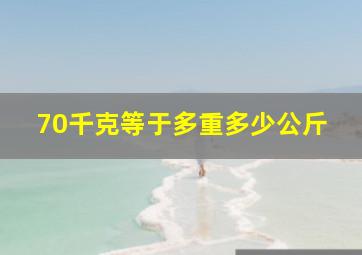 70千克等于多重多少公斤